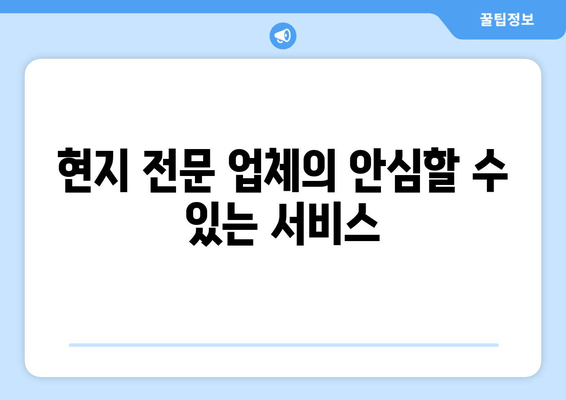 꿀팁정보

현지 전문 업체의 안심할 수 있는 서비스